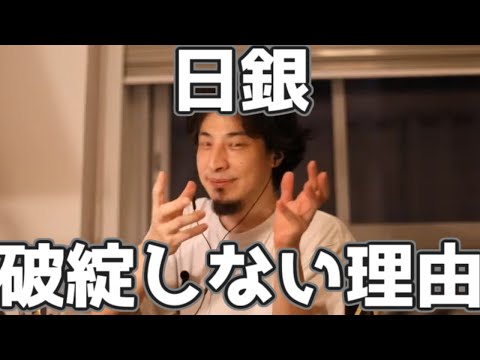 日銀

破綻しない理由